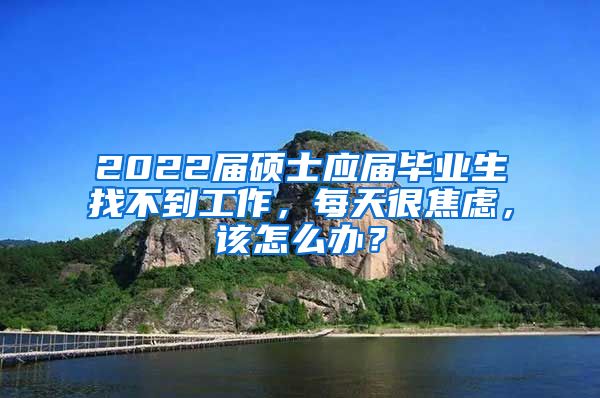 2022届硕士应届毕业生找不到工作，每天很焦虑，该怎么办？